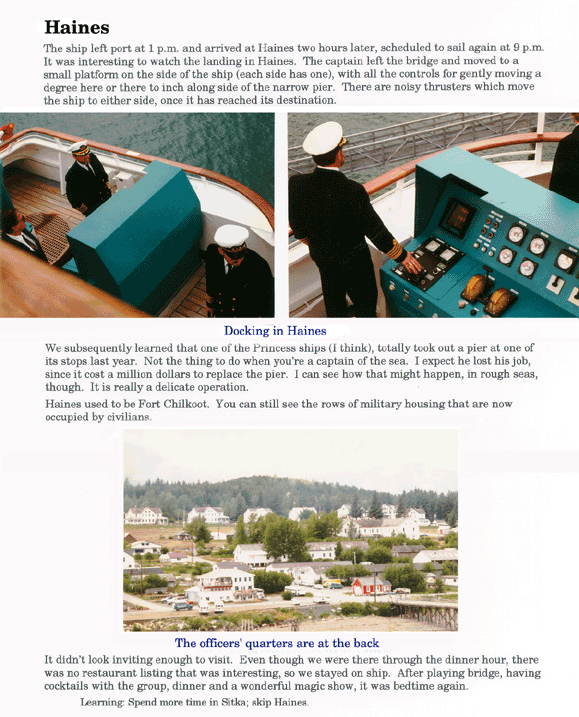 Haines

The ship left port at 1 p.m. and arrived at Haines two hours later, scheduled to sail again at 9 p.m. It was interesting to watch the landing in Haines. The captain left the bridge and moved to a small platform on the side of the ship (each side has one), with all the controls for gently moving a degree here or there to inch along side of the narrow pier. There are noisy thrusters which move the ship to either side, once it has reached its destination.

Docking in Haines

We subsequently learned that one of the Princess ships (I think), totally took out a pier at one of its stops last year. Not the thing to do when you're a captain of the sea. I expect he lost his job, since it cost a million dollars to replace the pier. I can see how that might happen, in rough seas, though. It is really a delicate operation.

Haines used to be Fort Chilkoot. You can still see the rows of military housing that are now occupied by civilians.

The officers' quarters are at the back

It didn't look inviting enough to visit. Even though we were there through the dinner hour, there was no restaurant listing that was interesting, so we stayed on ship. After playing bridge, having cocktails with the group, dinner and a wonderful magic show, it was bedtime again.

Learning: Spend more time in Sitka; skip Haines.